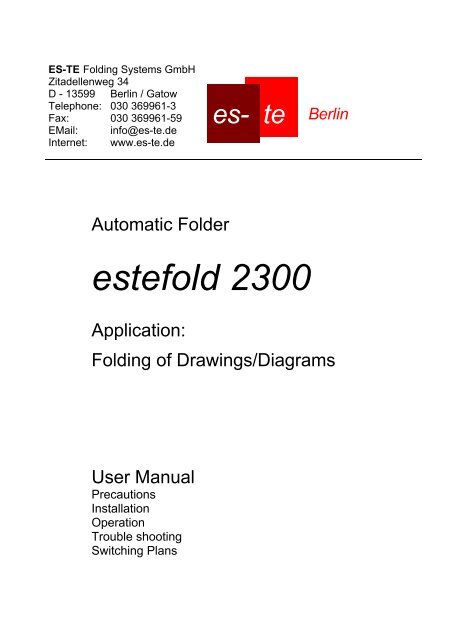 ES-TE Folding Systems GmbH
Zitadellenweg 34
D - 13599 Berlin / Gatow
Telephone: 030 369961-3
Fax: 030 369961-59
EMail: info@es-te.de
Internet: www.es-te.de

es- te Berlin

Automatic Folder

estefold 2300

Application:

Folding of Drawings/Diagrams

User Manual
Precautions
Installation
Operation
Trouble shooting
Switching Plans